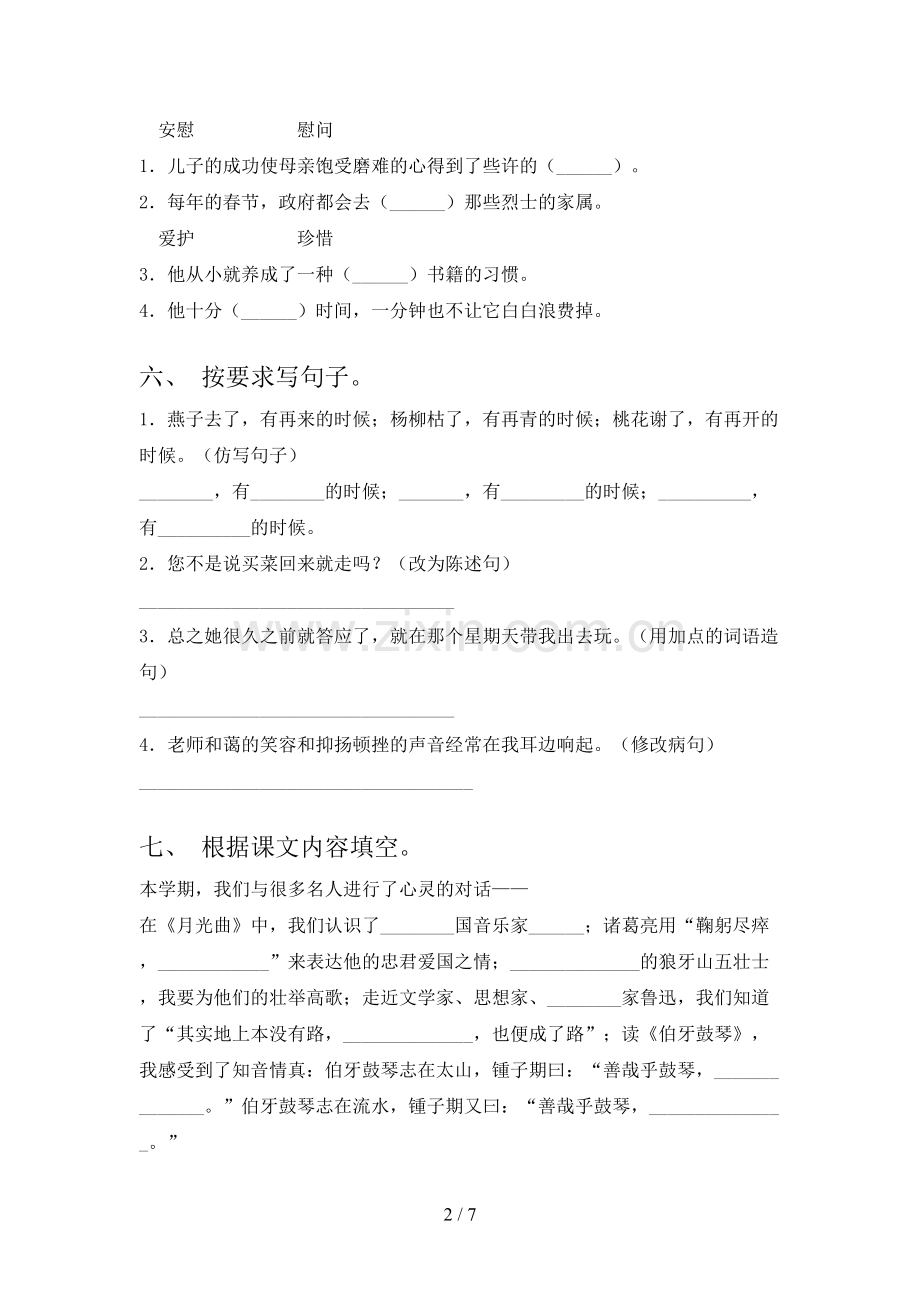 安慰　　慰问

1．儿子的成功使母亲饱受磨难的心得到了些许的（____）。

2．每年的春节，政府都会去（____）那些烈士的家属。

爱护　　珍惜

3．他从小就养成了一种（____）书籍的习惯。

4．他十分（____）时间，一分钟也不让它白白浪费掉。

六、 按要求写句子。

1．燕子去了，有再来的时候；杨柳枯了，有再青的时候；桃花谢了，有再开的时候。（仿写句子）

____，有____的时候；____，有____的时候；____，有____的时候。

2．您不是说买菜回来就走吗？（改为陈述句）

____

3．总之她很久之前就答应了，就在那个星期天带我出去玩。（用加点的词语造句）

____

4．老师和蔼的笑容和抑扬顿挫的声音经常在我耳边响起。（修改病句）

____

七、 根据课文内容填空。

本学期，我们与很多名人进行了心灵的对话——

在《月光曲》中，我们认识了____国音乐家____；诸葛亮用“鞠躬尽瘁，____”来表达他的忠君爱国之情；____的狼牙山五壮士，我要为他们的壮举高歌；走近文学家、思想家、____家鲁迅，我们知道了“其实地上本没有路，____，也便成了路”；读《伯牙鼓琴》，我感受到了知音情真：伯牙鼓琴志在太山，锺子期曰：“善哉乎鼓琴，____。”伯牙鼓琴志在流水，锺子期又曰：“善哉乎鼓琴，____。”

2 / 7

www.zixin.com.cn